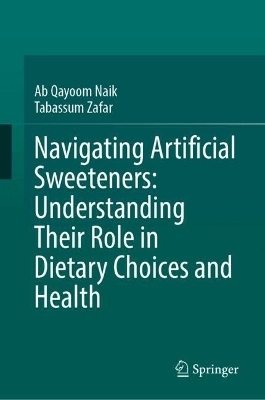 Ab Qayoom Naik
Tabassum Zafar

Navigating Artificial Sweeteners: Understanding Their Role in Dietary Choices and Health

Springer